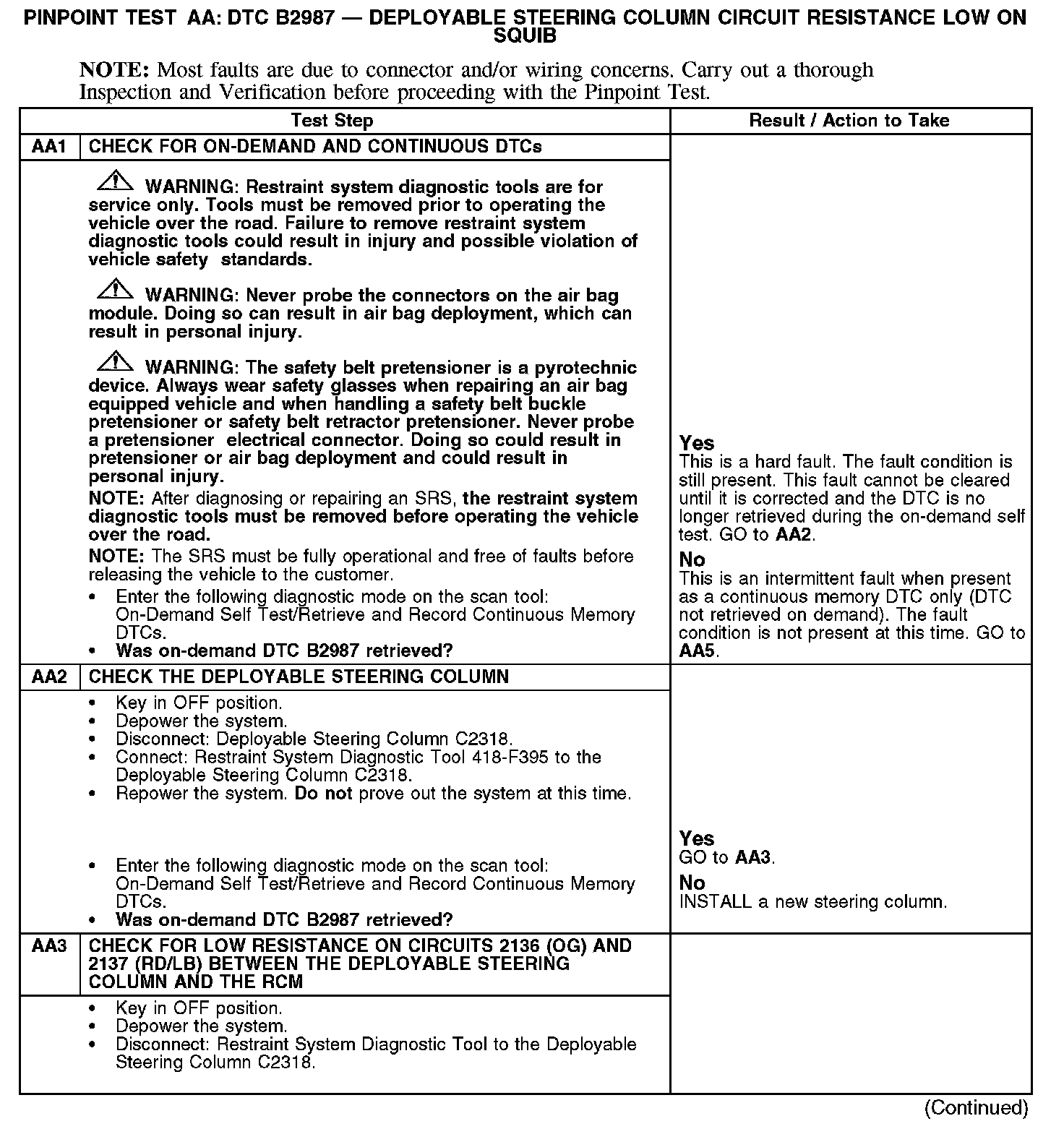 PINPOINT TEST AA: DTC B2987 — DEPLOYABLE STEERING COLUMN CIRCUIT RESISTANCE LOW ON SQUIB

NOTE: Most faults are due to connector and/or wiring concerns. Carry out a thorough Inspection and Verification before proceeding with the Pinpoint Test.

| Test Step | | Result / Action to Take |
|---|---|---|
| AA1 | CHECK FOR ON-DEMAND AND CONTINUOUS DTCs | |
| | WARNING: Restraint system diagnostic tools are for service only. Tools must be removed prior to operating the vehicle over the road. Failure to remove restraint system diagnostic tools could result in injury and possible violation of vehicle safety standards.<br><br>WARNING: Never probe the connectors on the air bag module. Doing so can result in air bag deployment, which can result in personal injury.<br><br>WARNING: The safety belt pretensioner is a pyrotechnic device. Always wear safety glasses when repairing an air bag equipped vehicle and when handling a safety belt buckle pretensioner or safety belt retractor pretensioner. Never probe a pretensioner electrical connector. Doing so could result in pretensioner or air bag deployment and could result in personal injury.<br>NOTE: After diagnosing or repairing an SRS, the restraint system diagnostic tools must be removed before operating the vehicle over the road.<br>NOTE: The SRS must be fully operational and free of faults before releasing the vehicle to the customer.<br>• Enter the following diagnostic mode on the scan tool: On-Demand Self Test/Retrieve and Record Continuous Memory DTCs.<br>• Was on-demand DTC B2987 retrieved? | Yes<br>This is a hard fault. The fault condition is still present. This fault cannot be cleared until it is corrected and the DTC is no longer retrieved during the on-demand self test. GO to AA2.<br>No<br>This is an intermittent fault when present as a continuous memory DTC only (DTC not retrieved on demand). The fault condition is not present at this time. GO to AA5. |
| AA2 | CHECK THE DEPLOYABLE STEERING COLUMN | |
| | • Key in OFF position.<br>• Depower the system.<br>• Disconnect: Deployable Steering Column C2318.<br>• Connect: Restraint System Diagnostic Tool 418-F395 to the Deployable Steering Column C2318.<br>• Repower the system. Do not prove out the system at this time.<br><br>• Enter the following diagnostic mode on the scan tool: On-Demand Self Test/Retrieve and Record Continuous Memory DTCs.<br>• Was on-demand DTC B2987 retrieved? | Yes<br>GO to AA3.<br>No<br>INSTALL a new steering column. |
| AA3 | CHECK FOR LOW RESISTANCE ON CIRCUITS 2136 (OG) AND 2137 (RD/LB) BETWEEN THE DEPLOYABLE STEERING COLUMN AND THE RCM | |
| | • Key in OFF position.<br>• Depower the system.<br>• Disconnect: Restraint System Diagnostic Tool to the Deployable Steering Column C2318. | |

(Continued)